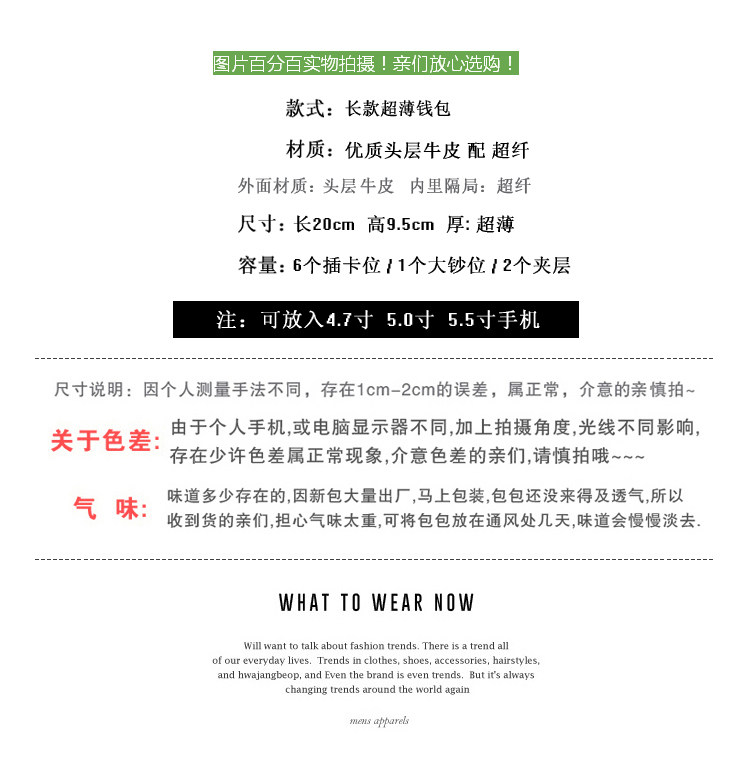 图片百分百实物拍摄！亲们放心选购！

款式：长款超薄钱包

材质：优质头层牛皮 配 超纤

外面材质：头层牛皮 内里隔局：超纤

尺寸：长20cm 高9.5cm 厚：超薄

容量：6个插卡位 / 1个大钞位 / 2个夹层

注：可放入4.7寸 5.0寸 5.5寸手机

尺寸说明：因个人测量手法不同，存在1cm-2cm的误差，属正常，介意的亲慎拍~

关于色差：由于个人手机,或电脑显示器不同,加上拍摄角度,光线不同影响,存在少许色差属正常现象,介意色差的亲们,请慎拍哦~~~

气 味：味道多少存在的,因新包大量出厂,马上包装,包包还没来得及透气,所以收到货的亲们,担心气味太重,可将包包放在通风处几天,味道会慢慢淡去.

WHAT TO WEAR NOW

Will want to talk about fashion trends. There is a trend all of our everyday lives. Trends in clothes, shoes, accessories, hairstyles, and hwajangbeop, and Even the brand is even trends. But it's always changing trends around the world again

mens apparels